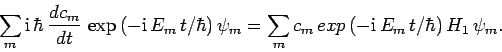 $\sum_m \mathrm{i}\,\hbar\,\frac{dc_m}{dt}\,\exp\left(-\mathrm{i}\,E_m\,t/\hbar\right)\psi_m = \sum_m c_m\,exp\left(-\mathrm{i}\,E_m\,t/\hbar\right)H_1\,\psi_m.$